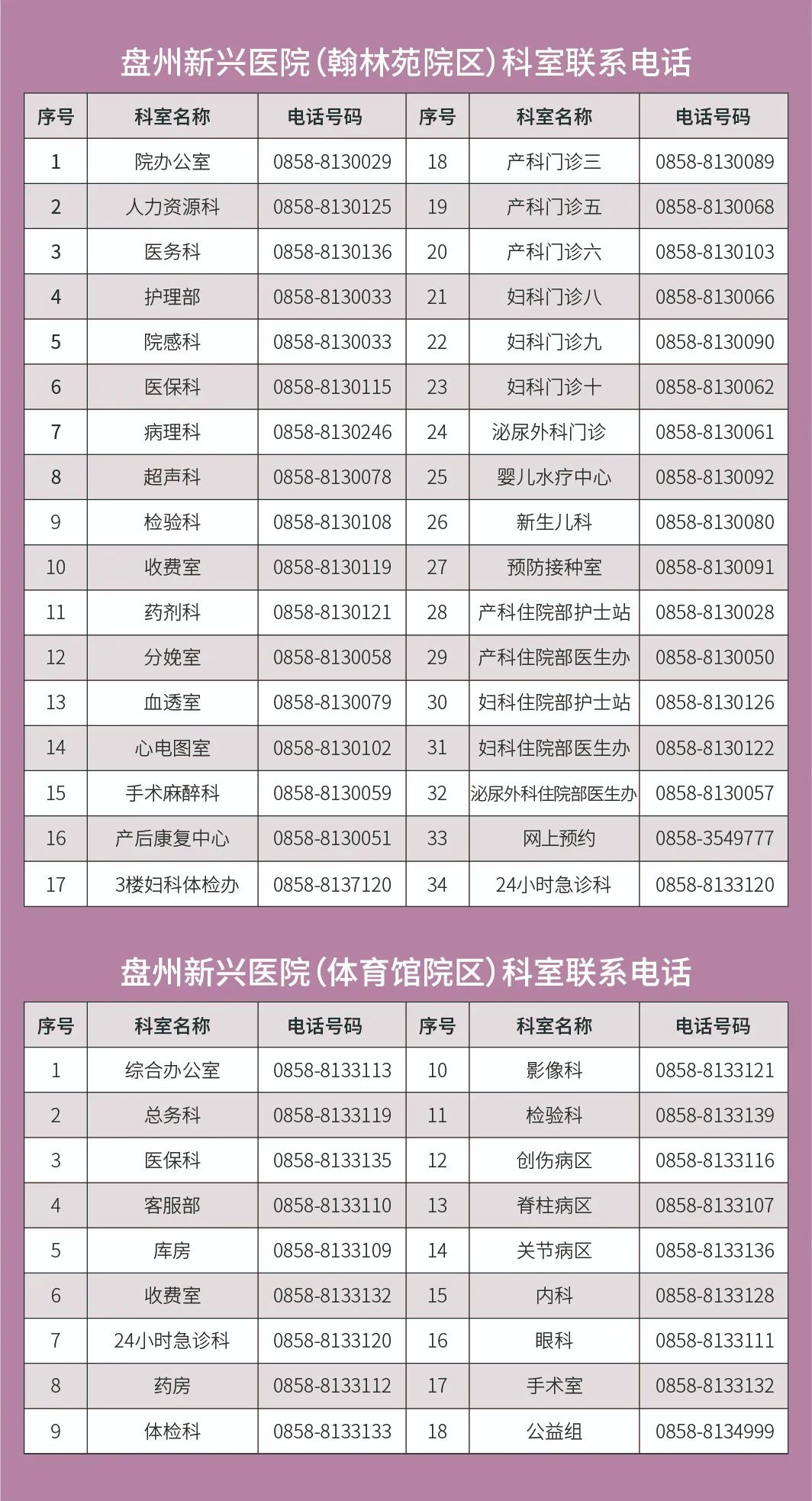 盘州新兴医院(翰林苑院区)科室联系电话

| 序号 | 科室名称 | 电话号码 | 序号 | 科室名称 | 电话号码 |
|---|---|---|---|---|---|
| 1 | 院办公室 | 0858-8130029 | 18 | 产科门诊三 | 0858-8130089 |
| 2 | 人力资源科 | 0858-8130125 | 19 | 产科门诊五 | 0858-8130068 |
| 3 | 医务科 | 0858-8130136 | 20 | 产科门诊六 | 0858-8130103 |
| 4 | 护理部 | 0858-8130033 | 21 | 妇科门诊八 | 0858-8130066 |
| 5 | 院感科 | 0858-8130033 | 22 | 妇科门诊九 | 0858-8130090 |
| 6 | 医保科 | 0858-8130115 | 23 | 妇科门诊十 | 0858-8130062 |
| 7 | 病理科 | 0858-8130246 | 24 | 泌尿外科门诊 | 0858-8130061 |
| 8 | 超声科 | 0858-8130078 | 25 | 婴儿水疗中心 | 0858-8130092 |
| 9 | 检验科 | 0858-8130108 | 26 | 新生儿科 | 0858-8130080 |
| 10 | 收费室 | 0858-8130119 | 27 | 预防接种室 | 0858-8130091 |
| 11 | 药剂科 | 0858-8130121 | 28 | 产科住院部护士站 | 0858-8130028 |
| 12 | 分娩室 | 0858-8130058 | 29 | 产科住院部医生办 | 0858-8130050 |
| 13 | 血透室 | 0858-8130079 | 30 | 妇科住院部护士站 | 0858-8130126 |
| 14 | 心电图室 | 0858-8130102 | 31 | 妇科住院部医生办 | 0858-8130122 |
| 15 | 手术麻醉科 | 0858-8130059 | 32 | 泌尿外科住院部医生办 | 0858-8130057 |
| 16 | 产后康复中心 | 0858-8130051 | 33 | 网上预约 | 0858-3549777 |
| 17 | 3楼妇科体检办 | 0858-8137120 | 34 | 24小时急诊科 | 0858-8133120 |

盘州新兴医院(体育馆院区)科室联系电话

| 序号 | 科室名称 | 电话号码 | 序号 | 科室名称 | 电话号码 |
|---|---|---|---|---|---|
| 1 | 综合办公室 | 0858-8133113 | 10 | 影像科 | 0858-8133121 |
| 2 | 总务科 | 0858-8133119 | 11 | 检验科 | 0858-8133139 |
| 3 | 医保科 | 0858-8133135 | 12 | 创伤病区 | 0858-8133116 |
| 4 | 客服部 | 0858-8133110 | 13 | 脊柱病区 | 0858-8133107 |
| 5 | 库房 | 0858-8133109 | 14 | 关节病区 | 0858-8133136 |
| 6 | 收费室 | 0858-8133132 | 15 | 内科 | 0858-8133128 |
| 7 | 24小时急诊科 | 0858-8133120 | 16 | 眼科 | 0858-8133111 |
| 8 | 药房 | 0858-8133112 | 17 | 手术室 | 0858-8133132 |
| 9 | 体检科 | 0858-8133133 | 18 | 公益组 | 0858-8134999 |